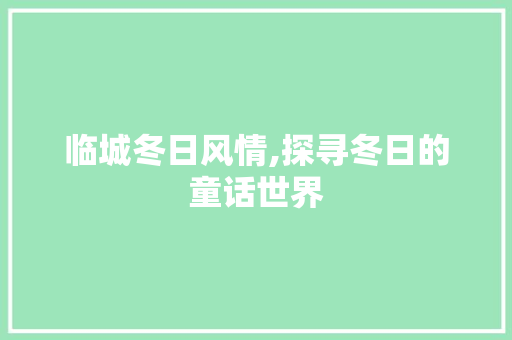 临城冬日风情,探寻冬日的童话世界